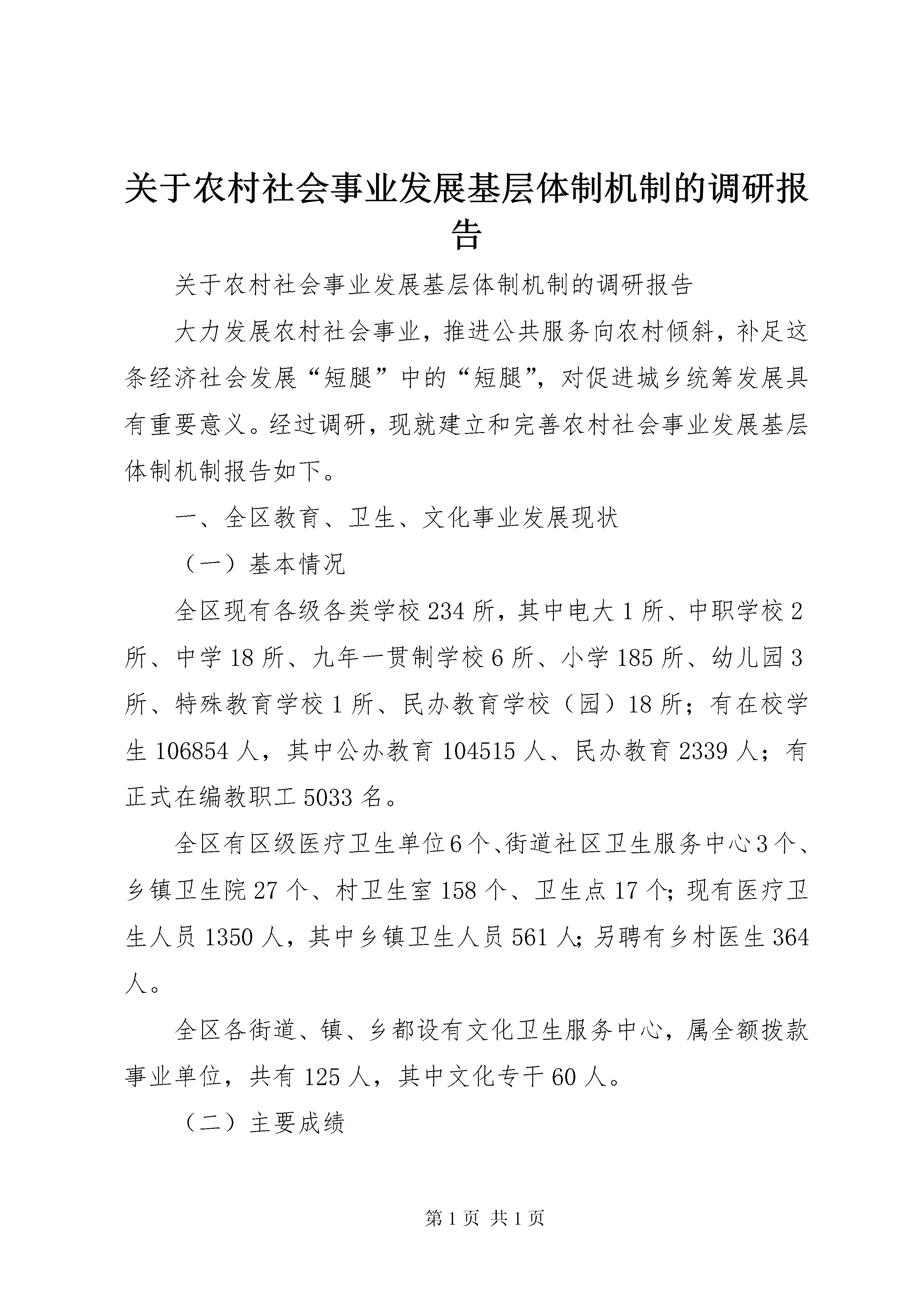 关于农村社会事业发展基层体制机制的调研报告

关于农村社会事业发展基层体制机制的调研报告

大力发展农村社会事业，推进公共服务向农村倾斜，补足这条经济社会发展“短腿”中的“短腿”，对促进城乡统筹发展具有重要意义。经过调研，现就建立和完善农村社会事业发展基层体制机制报告如下。

一、全区教育、卫生、文化事业发展现状

（一）基本情况

全区现有各级各类学校234所，其中电大1所、中职学校2所、中学18所、九年一贯制学校6所、小学185所、幼儿园3所、特殊教育学校1所、民办教育学校（园）18所；有在校学生106854人，其中公办教育104515人、民办教育2339人；有正式在编教职工5033名。

全区有区级医疗卫生单位6个、街道社区卫生服务中心3个、乡镇卫生院27个、村卫生室158个、卫生点17个；现有医疗卫生人员1350人，其中乡镇卫生人员561人；另聘有乡村医生364人。

全区各街道、镇、乡都设有文化卫生服务中心，属全额拨款事业单位，共有125人，其中文化专干60人。

（二）主要成绩

第1页 共1页